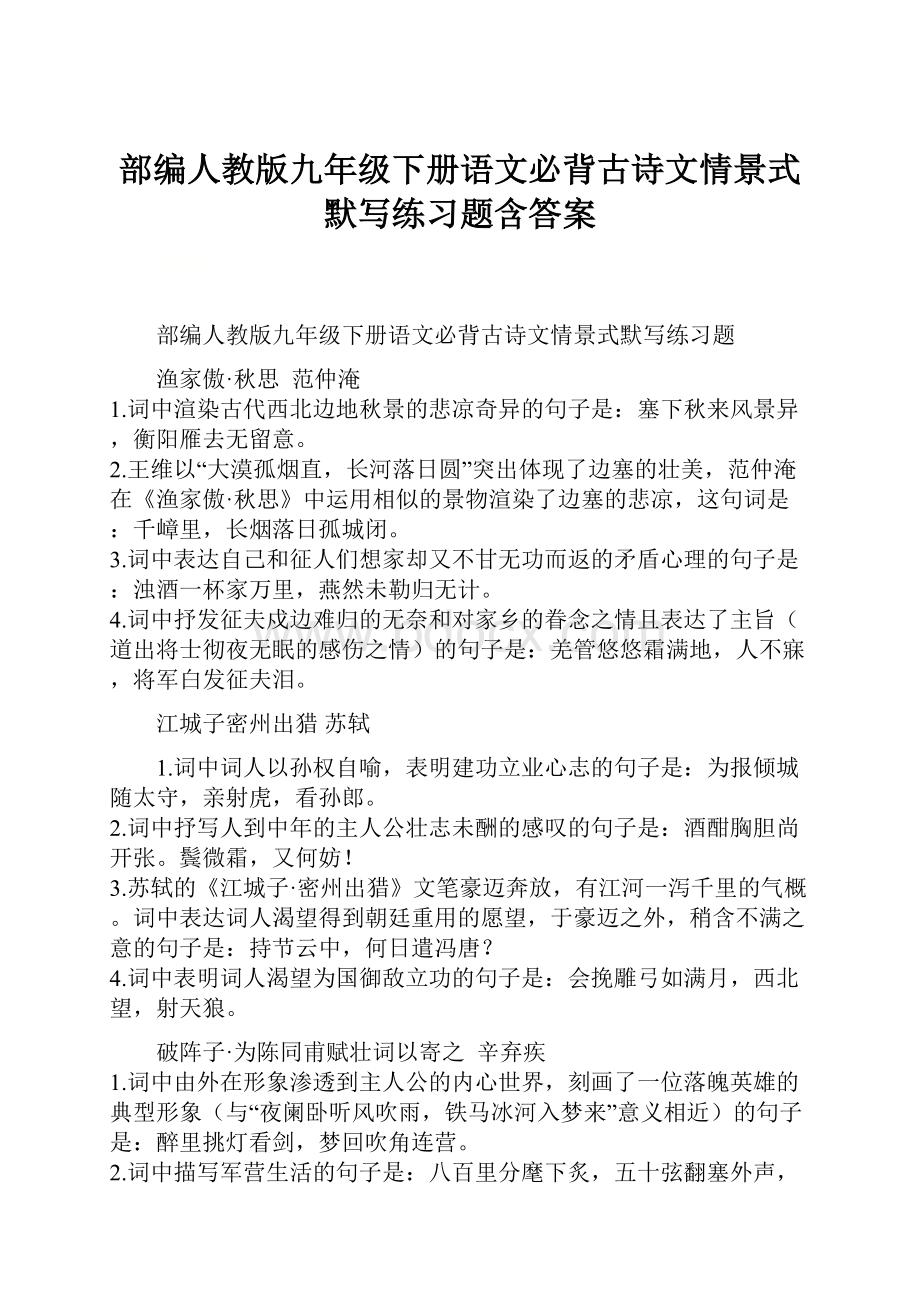 部编人教版九年级下册语文必背古诗文情景式默写练习题含答案

部编人教版九年级下册语文必背古诗文情景式默写练习题

渔家傲·秋思 范仲淹

1.词中渲染古代西北边地秋景的悲凉奇异的句子是：塞下秋来风景异，衡阳雁去无留意。

2.王维以“大漠孤烟直，长河落日圆”突出体现了边塞的壮美，范仲淹在《渔家傲·秋思》中运用相似的景物渲染了边塞的悲凉，这句词是：千嶂里，长烟落日孤城闭。

3.词中表达自己和征人们想家却又不甘无功而返的矛盾心理的句子是：浊酒一杯家万里，燕然未勒归无计。

4.词中抒发征夫戍边难归的无奈和对家乡的眷念之情且表达了主旨（道出将士彻夜无眠的感伤之情）的句子是：羌管悠悠霜满地，人不寐，将军白发征夫泪。

江城子密州出猎 苏轼

1.词中词人以孙权自喻，表明建功立业心志的句子是：为报倾城随太守，亲射虎，看孙郎。

2.词中抒写人到中年的主人公壮志未酬的感叹的句子是：酒酣胸胆尚开张。鬓微霜，又何妨！

3.苏轼的《江城子·密州出猎》文笔豪迈奔放，有江河一泻千里的气概。词中表达词人渴望得到朝廷重用的愿望，于豪迈之外，稍含不满之意的句子是：持节云中，何日遣冯唐？

4.词中表明词人渴望为国御敌立功的句子是：会挽雕弓如满月，西北望，射天狼。

破阵子·为陈同甫赋壮词以寄之 辛弃疾

1.词中由外在形象渗透到主人公的内心世界，刻画了一位落魄英雄的典型形象（与“夜阑卧听风吹雨，铁马冰河入梦来”意义相近）的句子是：醉里挑灯看剑，梦回吹角连营。

2.词中描写军营生活的句子是：八百里分麾下炙，五十弦翻塞外声，